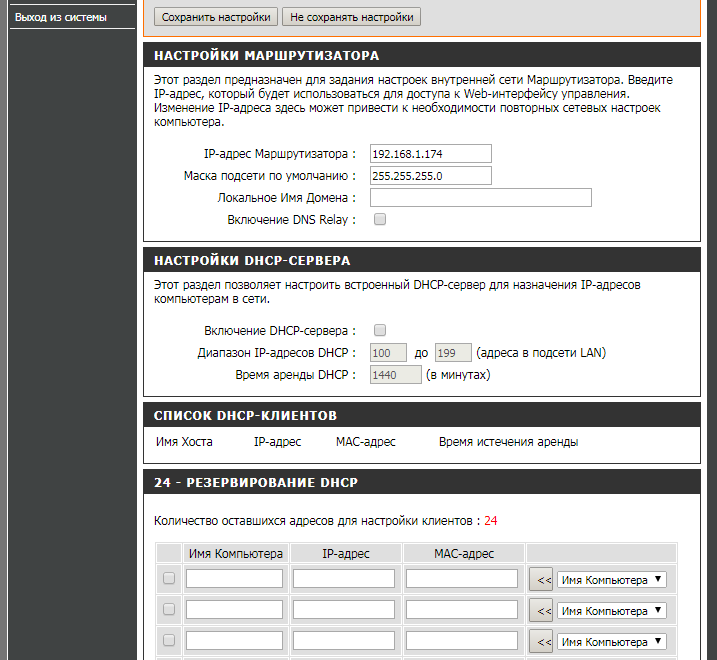 Выход из системы

Сохранить настройки Не сохранять настройки

НАСТРОЙКИ МАРШРУТИЗАТОРА

Этот раздел предназначен для задания настроек внутренней сети Маршрутизатора. Введите IP-адрес, который будет использоваться для доступа к Web-интерфейсу управления. Изменение IP-адреса здесь может привести к необходимости повторных сетевых настроек компьютера.

IP-адрес Маршрутизатора : 192.168.1.174
Маска подсети по умолчанию : 255.255.255.0
Локальное Имя Домена :
Включение DNS Relay :

НАСТРОЙКИ DHCP-СЕРВЕРА

Этот раздел позволяет настроить встроенный DHCP-сервер для назначения IP-адресов компьютерам в сети.

Включение DHCP-сервера :
Диапазон IP-адресов DHCP : 100 до 199 (адреса в подсети LAN)
Время аренды DHCP : 1440 (в минутах)

СПИСОК DHCP-КЛИЕНТОВ

Имя Хоста IP-адрес MAC-адрес Время истечения аренды

24 - РЕЗЕРВИРОВАНИЕ DHCP

Количество оставшихся адресов для настройки клиентов : 24

| | Имя Компьютера | IP-адрес | MAC-адрес | |
|---|---|---|---|---|
| | | | | << Имя Компьютера |
| | | | | << Имя Компьютера |
| | | | | << Имя Компьютера |